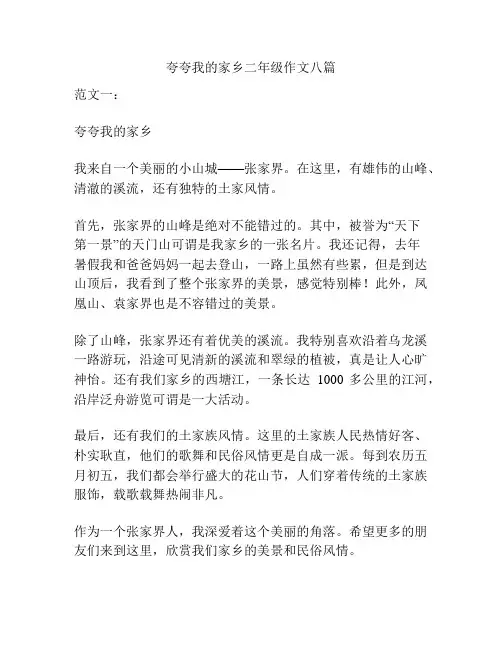 夸夸我的家乡二年级作文八篇

范文一：

夸夸我的家乡

我来自一个美丽的小山城——张家界。在这里，有雄伟的山峰、清澈的溪流，还有独特的土家风情。

首先，张家界的山峰是绝对不能错过的。其中，被誉为“天下第一景”的天门山可谓是我家乡的一张名片。我还记得，去年暑假我和爸爸妈妈一起去登山，一路上虽然有些累，但是到达山顶后，我看到了整个张家界的美景，感觉特别棒！此外，凤凰山、袁家界也是不容错过的美景。

除了山峰，张家界还有着优美的溪流。我特别喜欢沿着乌龙溪一路游玩，沿途可见清新的溪流和翠绿的植被，真是让人心旷神怡。还有我们家乡的西塘江，一条长达 1000 多公里的江河，沿岸泛舟游览可谓是一大活动。

最后，还有我们的土家族风情。这里的土家族人民热情好客、朴实耿直，他们的歌舞和民俗风情更是自成一派。每到农历五月初五，我们都会举行盛大的花山节，人们穿着传统的土家族服饰，载歌载舞热闹非凡。

作为一个张家界人，我深爱着这个美丽的角落。希望更多的朋友们来到这里，欣赏我们家乡的美景和民俗风情。